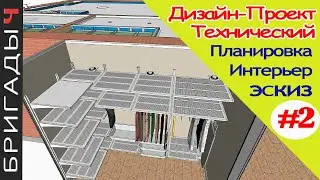 БРИГАДЫ Ч

Дизайн-Проект
Технический
Планировка
Интерьер
ЭСКИЗ
#2